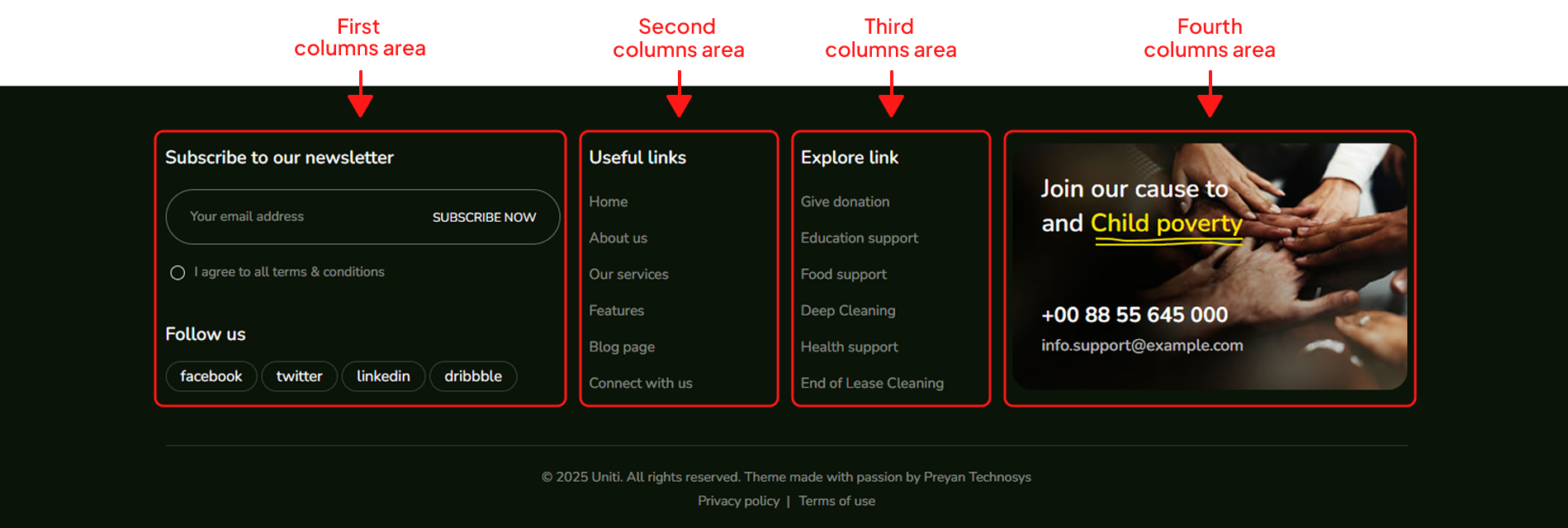 First columns area

Second columns area

Third columns area

Fourth columns area

Subscribe to our newsletter

Your email address

SUBSCRIBE NOW

I agree to all terms & conditions

Follow us

facebook

twitter

linkedin

dribbble

Useful links

Home

About us

Our services

Features

Blog page

Connect with us

Explore link

Give donation

Education support

Food support

Deep Cleaning

Health support

End of Lease Cleaning

Join our cause to and Child poverty

+00 88 55 645 000

info.support@example.com

© 2025 Uniti. All rights reserved. Theme made with passion by Preyan Technosys

Privacy policy | Terms of use